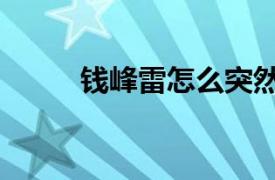 钱峰雷怎么突然